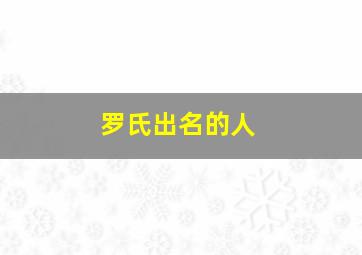 罗氏出名的人